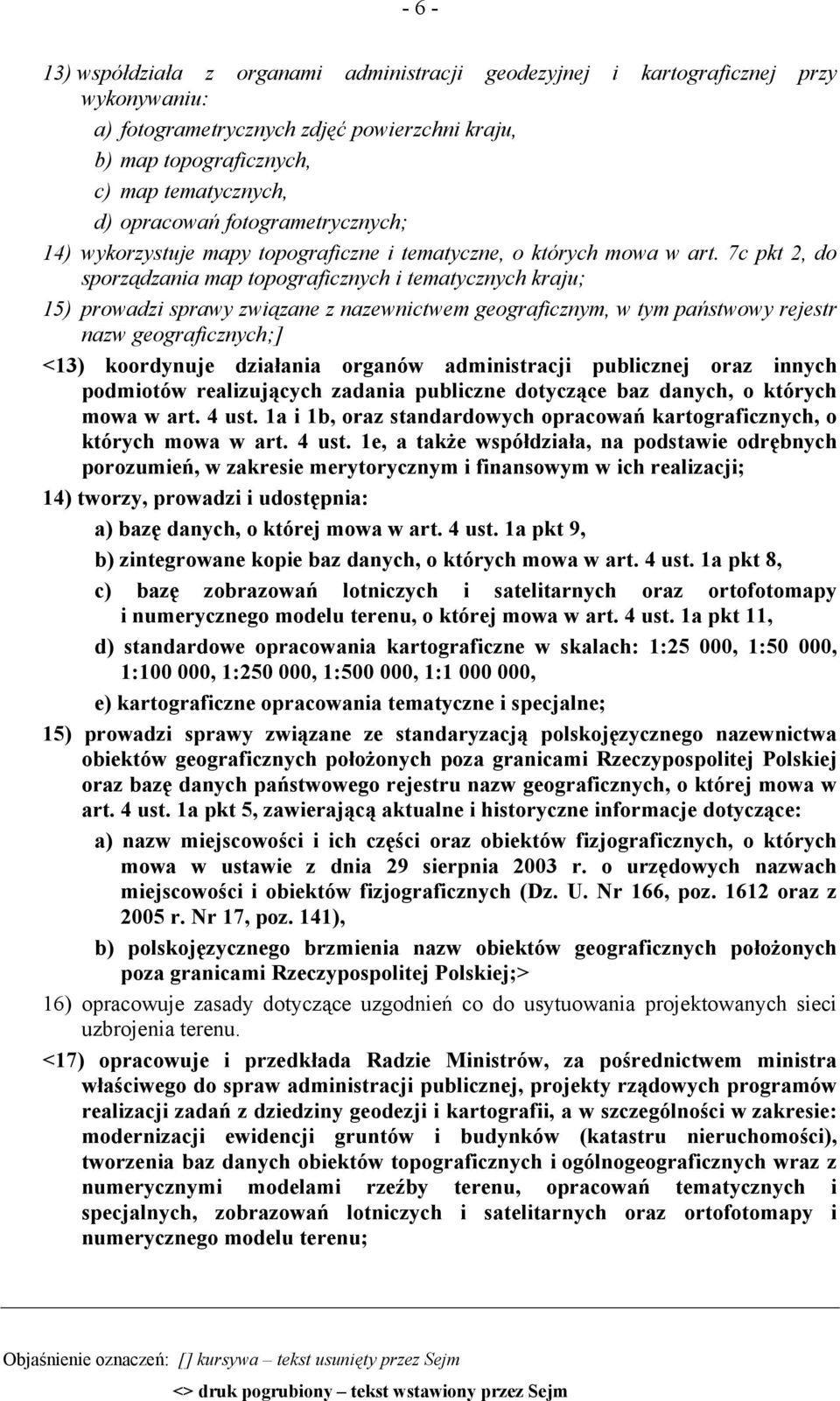 - 6 -

13) współdziała z organami administracji geodezyjnej i kartograficznej przy wykonywaniu:

a) fotogrametrycznych zdjęć powierzchni kraju,

b) map topograficznych,

c) map tematycznych,

d) opracowań fotogrametrycznych;

14) wykorzystuje mapy topograficzne i tematyczne, o których mowa w art. 7c pkt 2, do sporządzania map topograficznych i tematycznych kraju;

15) prowadzi sprawy związane z nazewnictwem geograficznym, w tym państwowy rejestr nazw geograficznych;]

<13) koordynuje działania organów administracji publicznej oraz innych podmiotów realizujących zadania publiczne dotyczące baz danych, o których mowa w art. 4 ust. 1a i 1b, oraz standardowych opracowań kartograficznych, o których mowa w art. 4 ust. 1e, a także współdziała, na podstawie odrębnych porozumień, w zakresie merytorycznym i finansowym w ich realizacji;

14) tworzy, prowadzi i udostępnia:

a) bazę danych, o której mowa w art. 4 ust. 1a pkt 9,

b) zintegrowane kopie baz danych, o których mowa w art. 4 ust. 1a pkt 8,

c) bazę zobrazowań lotniczych i satelitarnych oraz ortofotomapy i numerycznego modelu terenu, o której mowa w art. 4 ust. 1a pkt 11,

d) standardowe opracowania kartograficzne w skalach: 1:25 000, 1:50 000, 1:100 000, 1:250 000, 1:500 000, 1:1 000 000,

e) kartograficzne opracowania tematyczne i specjalne;

15) prowadzi sprawy związane ze standaryzacją polskojęzycznego nazewnictwa obiektów geograficznych położonych poza granicami Rzeczypospolitej Polskiej oraz bazę danych państwowego rejestru nazw geograficznych, o której mowa w art. 4 ust. 1a pkt 5, zawierającą aktualne i historyczne informacje dotyczące:

a) nazw miejscowości i ich części oraz obiektów fizjograficznych, o których mowa w ustawie z dnia 29 sierpnia 2003 r. o urzędowych nazwach miejscowości i obiektów fizjograficznych (Dz. U. Nr 166, poz. 1612 oraz z 2005 r. Nr 17, poz. 141),

b) polskojęzycznego brzmienia nazw obiektów geograficznych położonych poza granicami Rzeczypospolitej Polskiej;>

16) opracowuje zasady dotyczące uzgodnień co do usytuowania projektowanych sieci uzbrojenia terenu.

<17) opracowuje i przedkłada Radzie Ministrów, za pośrednictwem ministra właściwego do spraw administracji publicznej, projekty rządowych programów realizacji zadań z dziedziny geodezji i kartografii, a w szczególności w zakresie: modernizacji ewidencji gruntów i budynków (katastru nieruchomości), tworzenia baz danych obiektów topograficznych i ogólnogeograficznych wraz z numerycznymi modelami rzeźby terenu, opracowań tematycznych i specjalnych, zobrazowań lotniczych i satelitarnych oraz ortofotomapy i numerycznego modelu terenu;

Objaśnienie oznaczeń: [] kursywa – tekst usunięty przez Sejm

<> druk pogrubiony – tekst wstawiony przez Sejm